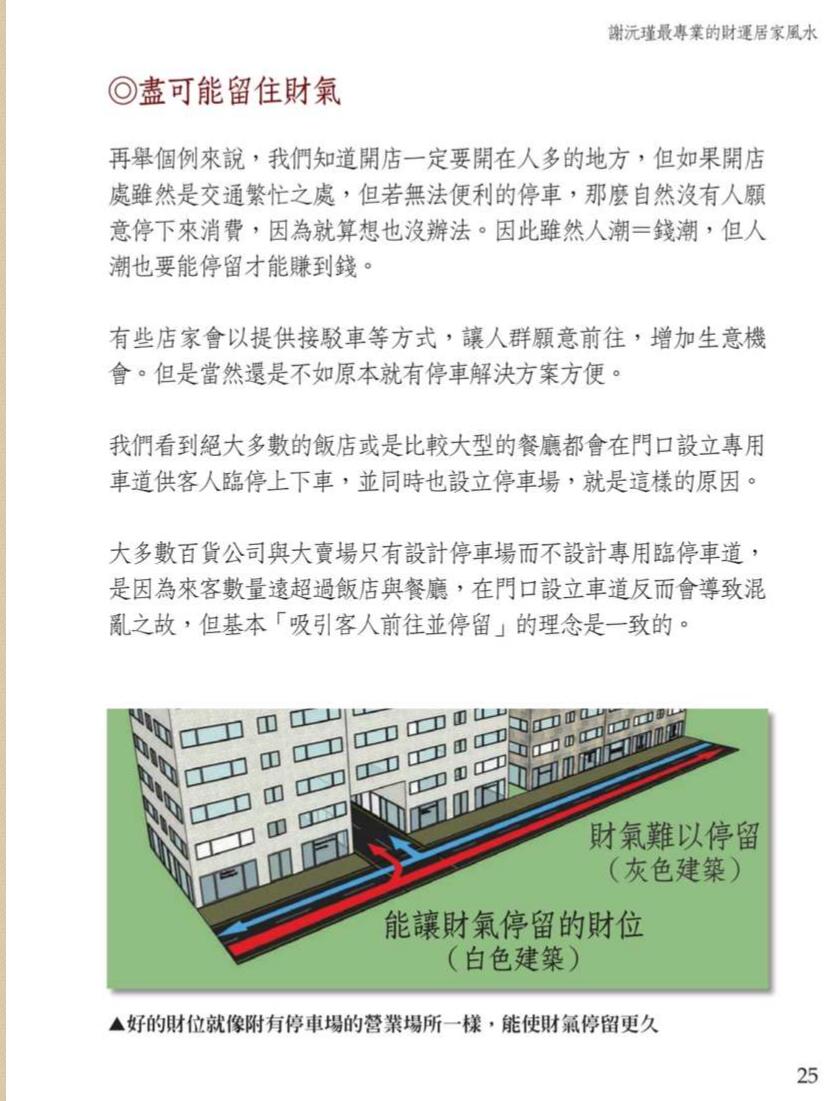 謝沅瑾最專業的財運居家風水

◎盡可能留住財氣

再舉個例來說，我們知道開店一定要開在人多的地方，但如果開店處雖然是交通繁忙之處，但若無法便利的停車，那麼自然沒有人願意停下來消費，因為就算想也沒辦法。因此雖然人潮＝錢潮，但人潮也要能停留才能賺到錢。

有些店家會以提供接駁車等方式，讓人群願意前往，增加生意機會。但是當然還是不如原本就有停車解決方案方便。

我們看到絕大多數的飯店或是比較大型的餐廳都會在門口設立專用車道供客人臨停上下車，並同時也設立停車場，就是這樣的原因。

大多數百貨公司與大賣場只有設計停車場而不設計專用臨停車道，是因為來客數量遠超過飯店與餐廳，在門口設立車道反而會導致混亂之故，但基本「吸引客人前往並停留」的理念是一致的。

財氣難以停留
（灰色建築）

能讓財氣停留的財位
（白色建築）

▲好的財位就像附有停車場的營業場所一樣，能使財氣停留更久

25